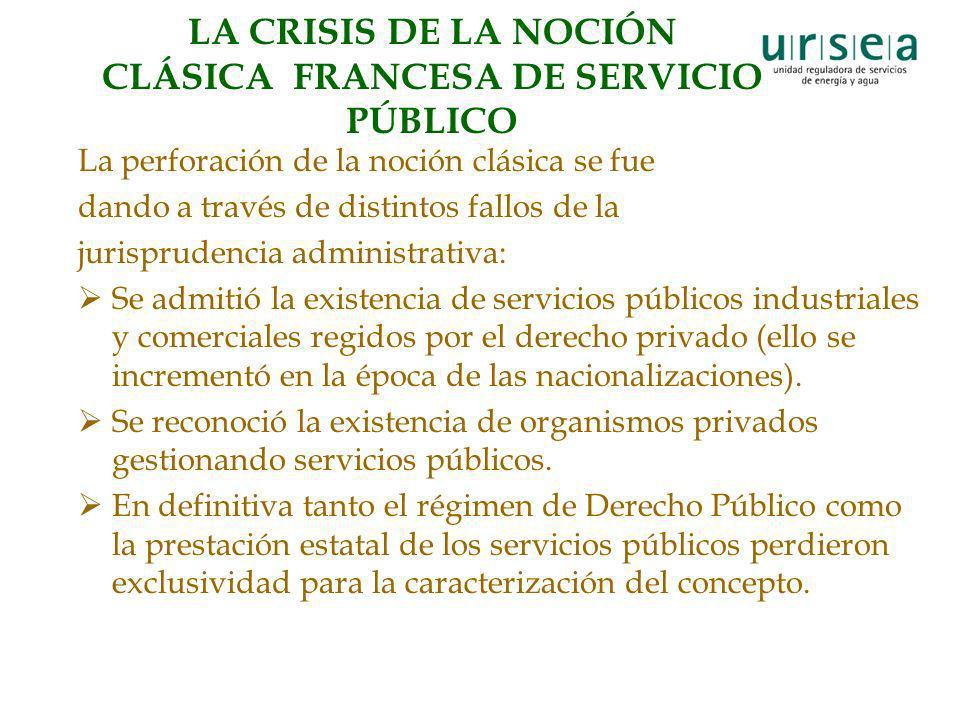 LA CRISIS DE LA NOCIÓN CLÁSICA FRANCESA DE SERVICIO PÚBLICO

ursea
unidad reguladora de servicios de energía y agua

La perforación de la noción clásica se fue dando a través de distintos fallos de la jurisprudencia administrativa:

➢ Se admitió la existencia de servicios públicos industriales y comerciales regidos por el derecho privado (ello se incrementó en la época de las nacionalizaciones).

➢ Se reconoció la existencia de organismos privados gestionando servicios públicos.

➢ En definitiva tanto el régimen de Derecho Público como la prestación estatal de los servicios públicos perdieron exclusividad para la caracterización del concepto.